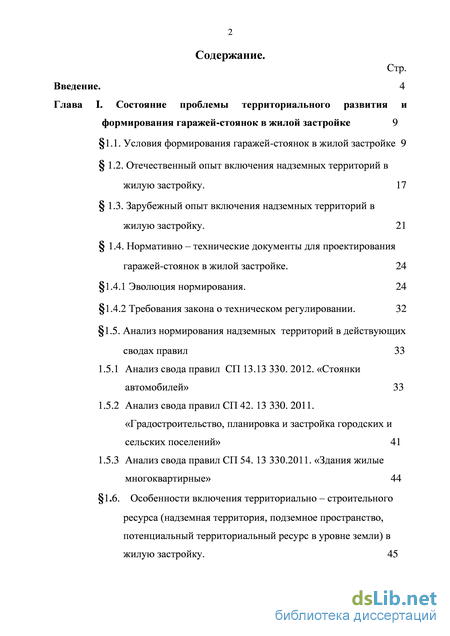 2

Содержание.

Стр.

Введение. 4

Глава I. Состояние проблемы территориального развития и формирования гаражей-стоянок в жилой застройке 9

§1.1. Условия формирования гаражей-стоянок в жилой застройке 9

§ 1.2. Отечественный опыт включения надземных территорий в жилую застройку. 17

§ 1.3. Зарубежный опыт включения надземных территорий в жилую застройку. 21

§ 1.4. Нормативно – технические документы для проектирования гаражей-стоянок в жилой застройке. 24

§1.4.1 Эволюция нормирования. 24

§1.4.2 Требования закона о техническом регулировании. 32

§1.5. Анализ нормирования надземных территорий в действующих сводах правил 33

1.5.1 Анализ свода правил СП 13.13 330. 2012. «Стоянки автомобилей» 33

1.5.2 Анализ свода правил СП 42. 13 330. 2011. «Градостроительство, планировка и застройка городских и сельских поселений» 41

1.5.3 Анализ свода правил СП 54. 13 330.2011. «Здания жилые многоквартирные» 44

§1.6. Особенности включения территориально – строительного ресурса (надземная территория, подземное пространство, потенциальный территориальный ресурс в уровне земли) в жилую застройку. 45

dsLib.net
библиотека диссертаций